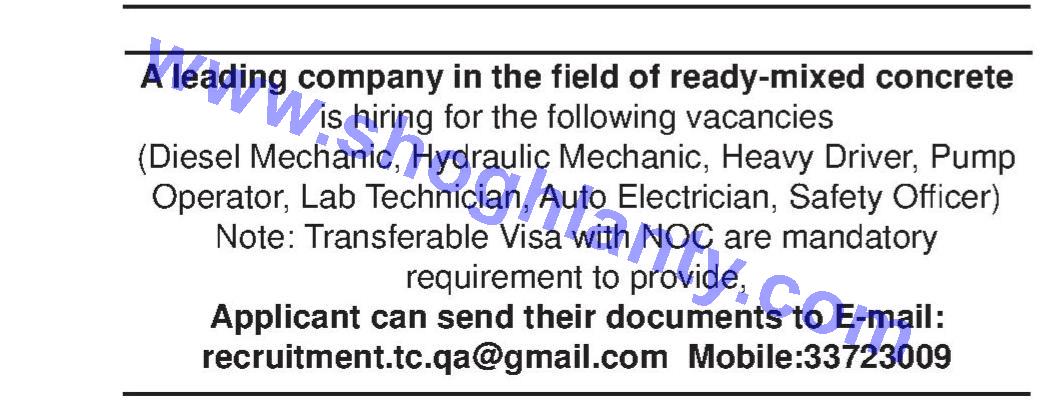 A leading company in the field of ready-mixed concrete is hiring for the following vacancies (Diesel Mechanic, Hydraulic Mechanic, Heavy Driver, Pump Operator, Lab Technician, Auto Electrician, Safety Officer) Note: Transferable Visa with NOC are mandatory requirement to provide,

Applicant can send their documents to E-mail: recruitment.tc.qa@gmail.com Mobile:33723009

www.shoghlanty.com